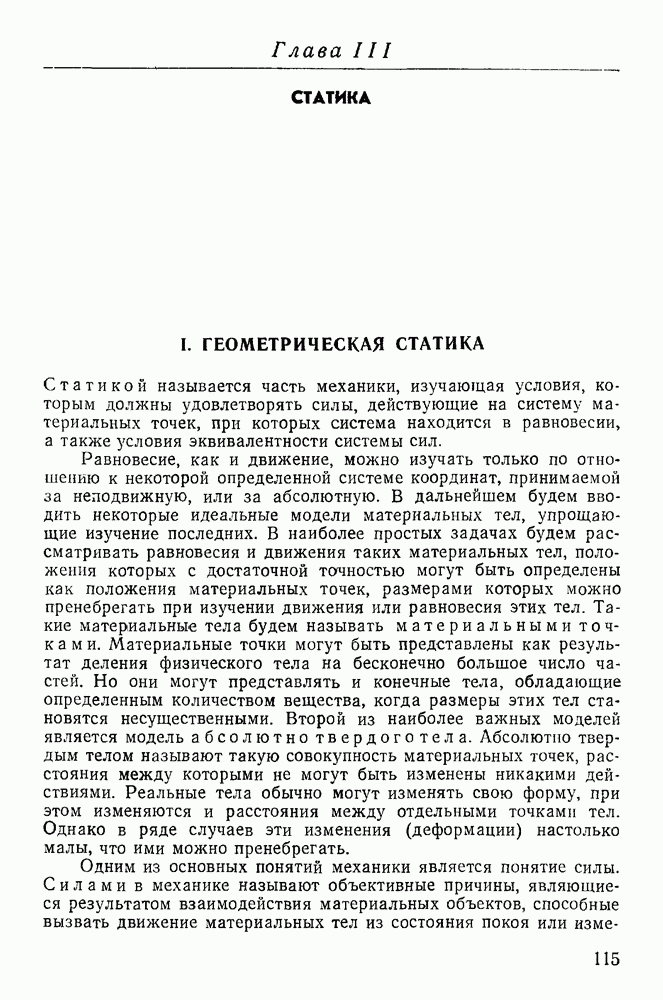 Глава III

СТАТИКА

I. ГЕОМЕТРИЧЕСКАЯ СТАТИКА

Статикой называется часть механики, изучающая условия, которым должны удовлетворять силы, действующие на систему материальных точек, при которых система находится в равновесии, а также условия эквивалентности системы сил.

Равновесие, как и движение, можно изучать только по отношению к некоторой определенной системе координат, принимаемой за неподвижную, или за абсолютную. В дальнейшем будем вводить некоторые идеальные модели материальных тел, упрощающие изучение последних. В наиболее простых задачах будем рассматривать равновесия и движения таких материальных тел, положения которых с достаточной точностью могут быть определены как положения материальных точек, размерами которых можно пренебрегать при изучении движения или равновесия этих тел. Такие материальные тела будем называть материальными точками. Материальные точки могут быть представлены как результат деления физического тела на бесконечно большое число частей. Но они могут представлять и конечные тела, обладающие определенным количеством вещества, когда размеры этих тел становятся несущественными. Второй из наиболее важных моделей является модель абсолютно твердого тела. Абсолютно твердым телом называют такую совокупность материальных точек, расстояния между которыми не могут быть изменены никакими действиями. Реальные тела обычно могут изменять свою форму, при этом изменяются и расстояния между отдельными точками тел. Однако в ряде случаев эти изменения (деформации) настолько малы, что ими можно пренебрегать.

Одним из основных понятий механики является понятие силы. Силами в механике называют объективные причины, являющиеся результатом взаимодействия материальных объектов, способные вызвать движение материальных тел из состояния покоя или изме-

115